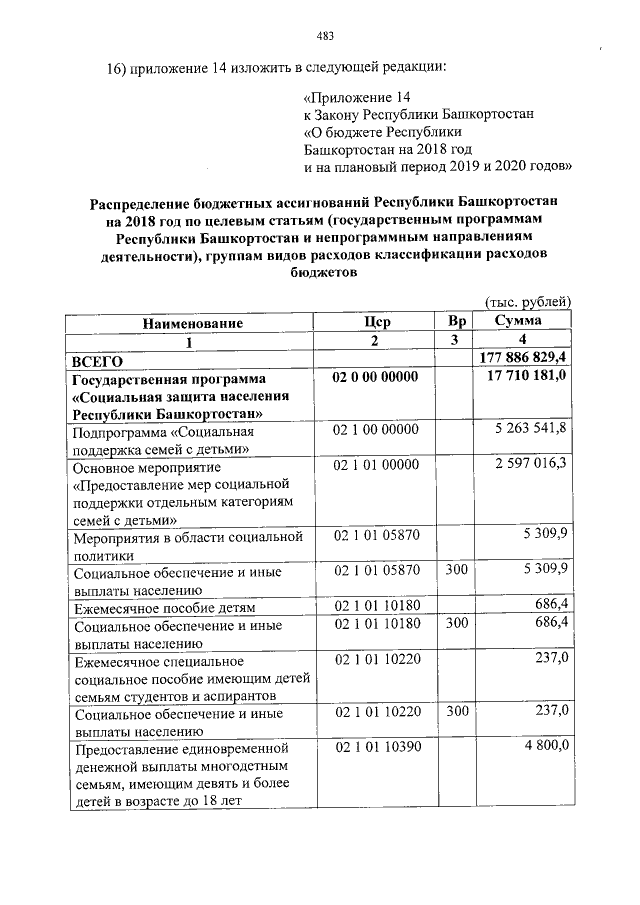 483

16) приложение 14 изложить в следующей редакции:

«Приложение 14
к Закону Республики Башкортостан
«О бюджете Республики
Башкортостан на 2018 год
и на плановый период 2019 и 2020 годов»

Распределение бюджетных ассигнований Республики Башкортостан на 2018 год по целевым статьям (государственным программам Республики Башкортостан и непрограммным направлениям деятельности), группам видов расходов классификации расходов бюджетов

(тыс. рублей)

| Наименование | Цср | Вр | Сумма |
|---|---|---|---|
| 1 | 2 | 3 | 4 |
| ВСЕГО | | | 177 886 829,4 |
| Государственная программа «Социальная защита населения Республики Башкортостан» | 02 0 00 00000 | | 17 710 181,0 |
| Подпрограмма «Социальная поддержка семей с детьми» | 02 1 00 00000 | | 5 263 541,8 |
| Основное мероприятие «Предоставление мер социальной поддержки отдельным категориям семей с детьми» | 02 1 01 00000 | | 2 597 016,3 |
| Мероприятия в области социальной политики | 02 1 01 05870 | | 5 309,9 |
| Социальное обеспечение и иные выплаты населению | 02 1 01 05870 | 300 | 5 309,9 |
| Ежемесячное пособие детям | 02 1 01 10180 | | 686,4 |
| Социальное обеспечение и иные выплаты населению | 02 1 01 10180 | 300 | 686,4 |
| Ежемесячное специальное социальное пособие имеющим детей семьям студентов и аспирантов | 02 1 01 10220 | | 237,0 |
| Социальное обеспечение и иные выплаты населению | 02 1 01 10220 | 300 | 237,0 |
| Предоставление единовременной денежной выплаты многодетным семьям, имеющим девять и более детей в возрасте до 18 лет | 02 1 01 10390 | | 4 800,0 |